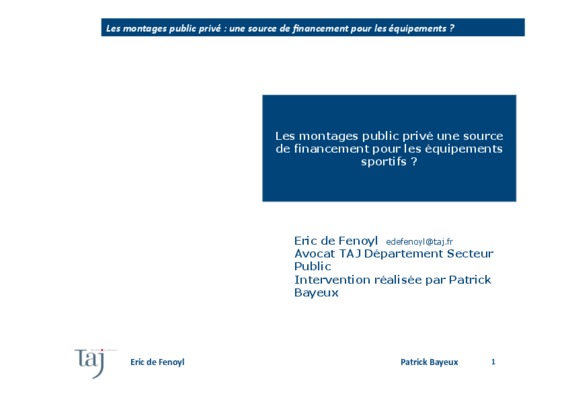 Les montages public privé : une source de financement pour les équipements ?

Les montages public privé une source de financement pour les équipements sportifs ?

Eric de Fenoyl edefenoyl@taj.fr
Avocat TAJ Département Secteur Public
Intervention réalisée par Patrick Bayeux

taj

Eric de Fenoyl

Patrick Bayeux

1